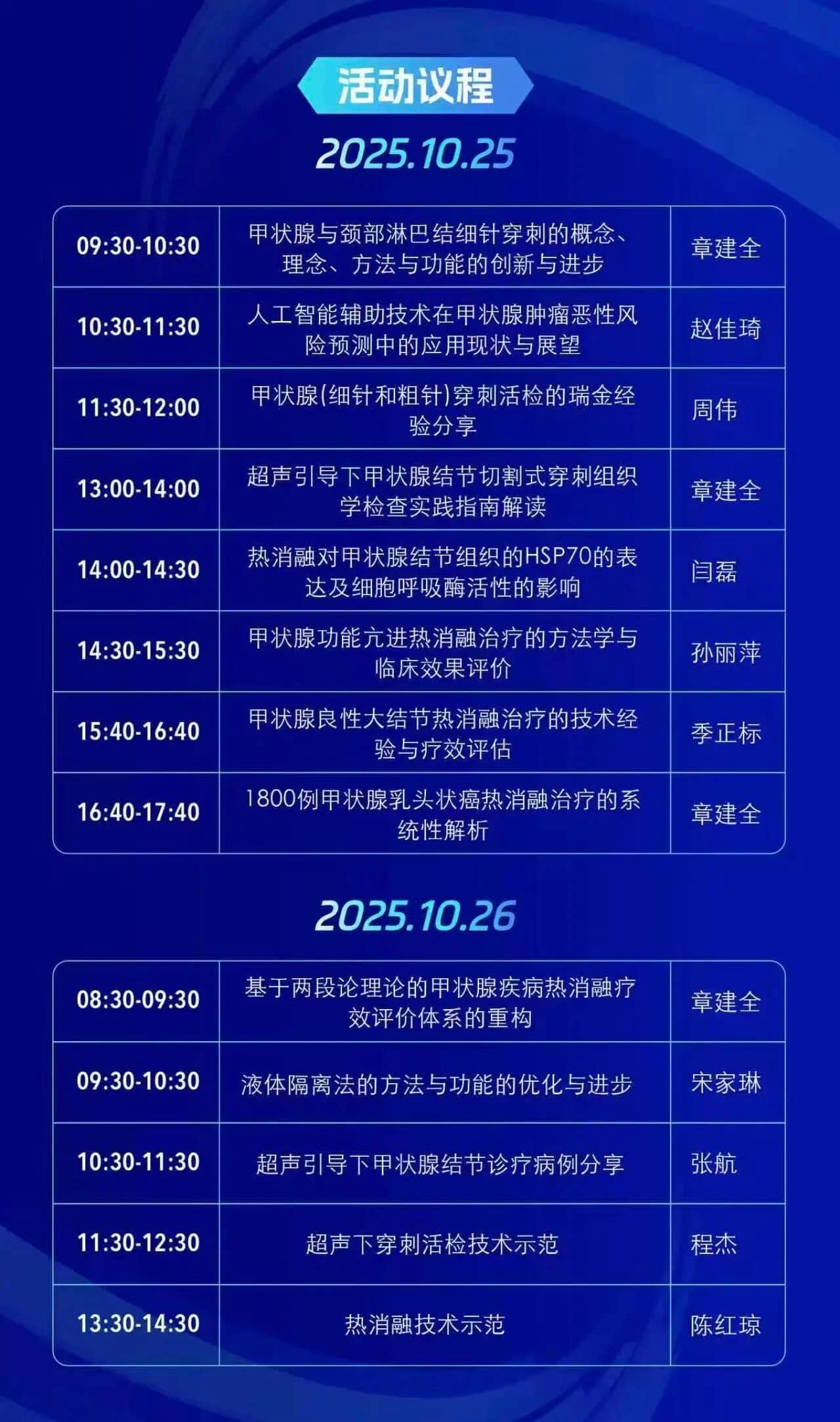 活动议程

2025.10.25

| | | |
|---|---|---|
| 09:30-10:30 | 甲状腺与颈部淋巴结细针穿刺的概念、理念、方法与功能的创新与进步 | 章建全 |
| 10:30-11:30 | 人工智能辅助技术在甲状腺肿瘤恶性风险预测中的应用现状与展望 | 赵佳琦 |
| 11:30-12:00 | 甲状腺(细针和粗针)穿刺活检的瑞金经验分享 | 周伟 |
| 13:00-14:00 | 超声引导下甲状腺结节切割式穿刺组织学检查实践指南解读 | 章建全 |
| 14:00-14:30 | 热消融对甲状腺结节组织的HSP70的表达及细胞呼吸酶活性的影响 | 闫磊 |
| 14:30-15:30 | 甲状腺功能亢进热消融治疗的方法学与临床效果评价 | 孙丽萍 |
| 15:40-16:40 | 甲状腺良性大结节热消融治疗的技术经验与疗效评估 | 季正标 |
| 16:40-17:40 | 1800例甲状腺乳头状癌热消融治疗的系统性解析 | 章建全 |

2025.10.26

| | | |
|---|---|---|
| 08:30-09:30 | 基于两段论理论的甲状腺疾病热消融疗效评价体系的重构 | 章建全 |
| 09:30-10:30 | 液体隔离法的方法与功能的优化与进步 | 宋家琳 |
| 10:30-11:30 | 超声引导下甲状腺结节诊疗病例分享 | 张航 |
| 11:30-12:30 | 超声下穿刺活检技术示范 | 程杰 |
| 13:30-14:30 | 热消融技术示范 | 陈红琼 |